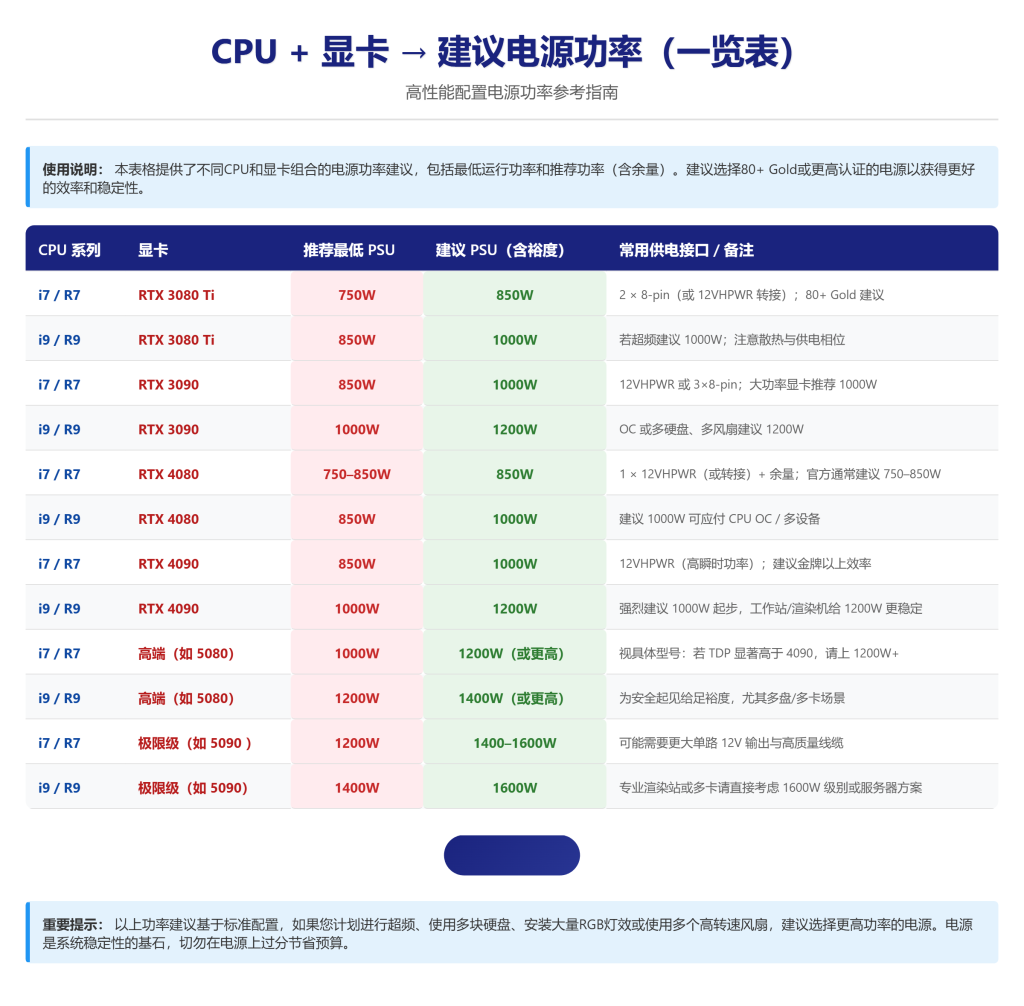 CPU + 显卡 → 建议电源功率（一览表）

高性能配置电源功率参考指南

使用说明： 本表格提供了不同CPU和显卡组合的电源功率建议，包括最低运行功率和推荐功率（含余量）。建议选择80+ Gold或更高认证的电源以获得更好的效率和稳定性。

| CPU 系列 | 显卡 | 推荐最低 PSU | 建议 PSU（含裕度） | 常用供电接口 / 备注 |
|---|---|---|---|---|
| i7 / R7 | RTX 3080 Ti | 750W | 850W | 2 × 8-pin（或 12VHPWR 转接）；80+ Gold 建议 |
| i9 / R9 | RTX 3080 Ti | 850W | 1000W | 若超频建议 1000W；注意散热与供电相位 |
| i7 / R7 | RTX 3090 | 850W | 1000W | 12VHPWR 或 3×8-pin；大功率显卡推荐 1000W |
| i9 / R9 | RTX 3090 | 1000W | 1200W | OC 或多硬盘、多风扇建议 1200W |
| i7 / R7 | RTX 4080 | 750–850W | 850W | 1 × 12VHPWR（或转接）+ 余量；官方通常建议 750–850W |
| i9 / R9 | RTX 4080 | 850W | 1000W | 建议 1000W 可应付 CPU OC / 多设备 |
| i7 / R7 | RTX 4090 | 850W | 1000W | 12VHPWR（高瞬时功率）；建议金牌以上效率 |
| i9 / R9 | RTX 4090 | 1000W | 1200W | 强烈建议 1000W 起步，工作站/渲染机给 1200W 更稳定 |
| i7 / R7 | 高端（如 5080） | 1000W | 1200W（或更高） | 视具体型号：若 TDP 显著高于 4090，请上 1200W+ |
| i9 / R9 | 高端（如 5080） | 1200W | 1400W（或更高） | 为安全起见给足裕度，尤其多盘/多卡场景 |
| i7 / R7 | 极限级（如 5090 ） | 1200W | 1400–1600W | 可能需要更大单路 12V 输出与高质量线缆 |
| i9 / R9 | 极限级（如 5090） | 1400W | 1600W | 专业渲染站或多卡请直接考虑 1600W 级别或服务器方案 |

重要提示： 以上功率建议基于标准配置，如果您计划进行超频、使用多块硬盘、安装大量RGB灯效或使用多个高转速风扇，建议选择更高功率的电源。电源是系统稳定性的基石，切勿在电源上过分节省预算。